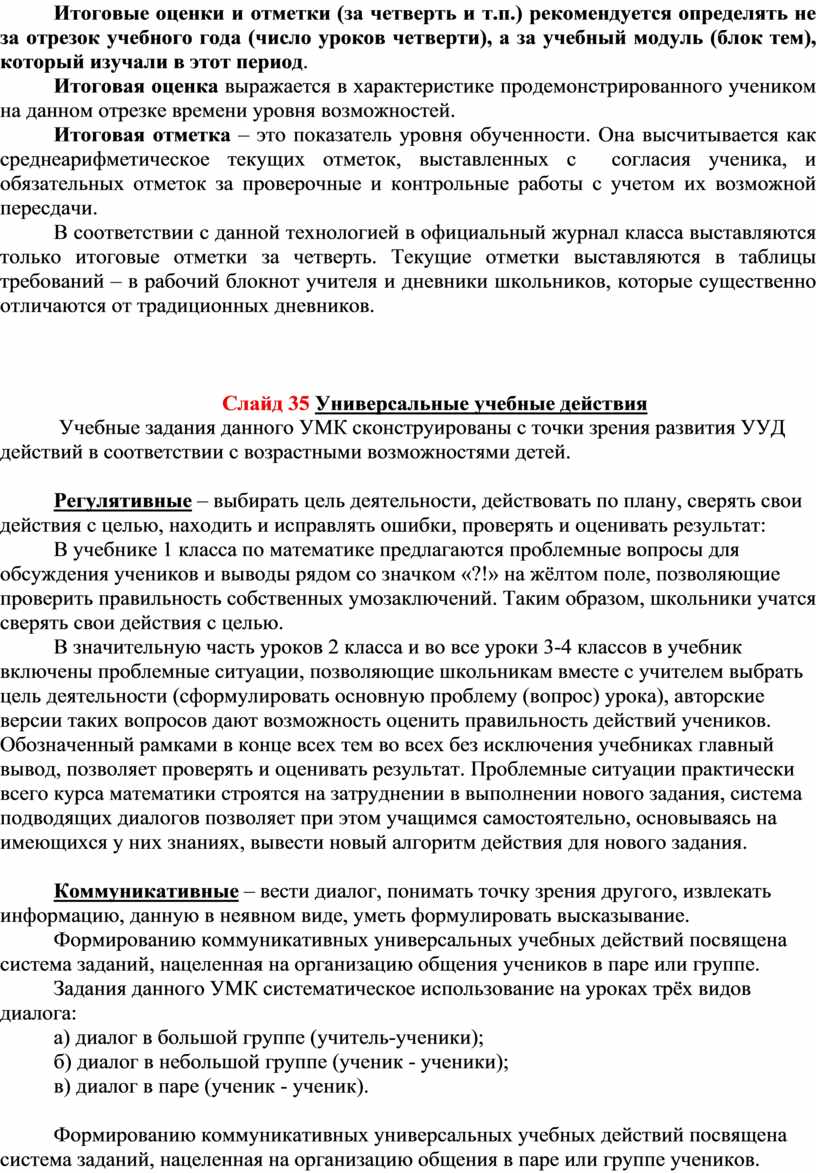 Итоговые оценки и отметки (за четверть и т.п.) рекомендуется определять не за отрезок учебного года (число уроков четверти), а за учебный модуль (блок тем), который изучали в этот период.

Итоговая оценка выражается в характеристике продемонстрированного учеником на данном отрезке времени уровня возможностей.

Итоговая отметка – это показатель уровня обученности. Она высчитывается как среднеарифметическое текущих отметок, выставленных с согласия ученика, и обязательных отметок за проверочные и контрольные работы с учетом их возможной пересдачи.

В соответствии с данной технологией в официальный журнал класса выставляются только итоговые отметки за четверть. Текущие отметки выставляются в таблицы требований – в рабочий блокнот учителя и дневники школьников, которые существенно отличаются от традиционных дневников.

Слайд 35 Универсальные учебные действия

Учебные задания данного УМК сконструированы с точки зрения развития УУД действий в соответствии с возрастными возможностями детей.

Регулятивные – выбирать цель деятельности, действовать по плану, сверять свои действия с целью, находить и исправлять ошибки, проверять и оценивать результат:

В учебнике 1 класса по математике предлагаются проблемные вопросы для обсуждения учеников и выводы рядом со значком «?!» на жёлтом поле, позволяющие проверить правильность собственных умозаключений. Таким образом, школьники учатся сверять свои действия с целью.

В значительную часть уроков 2 класса и во все уроки 3-4 классов в учебник включены проблемные ситуации, позволяющие школьникам вместе с учителем выбрать цель деятельности (сформулировать основную проблему (вопрос) урока), авторские версии таких вопросов дают возможность оценить правильность действий учеников. Обозначенный рамками в конце всех тем во всех без исключения учебниках главный вывод, позволяет проверять и оценивать результат. Проблемные ситуации практически всего курса математики строятся на затруднении в выполнении нового задания, система подводящих диалогов позволяет при этом учащимся самостоятельно, основываясь на имеющихся у них знаниях, вывести новый алгоритм действия для нового задания.

Коммуникативные – вести диалог, понимать точку зрения другого, извлекать информацию, данную в неявном виде, уметь формулировать высказывание.

Формированию коммуникативных универсальных учебных действий посвящена система заданий, нацеленная на организацию общения учеников в паре или группе.

Задания данного УМК систематическое использование на уроках трёх видов диалога:

а) диалог в большой группе (учитель-ученики);

б) диалог в небольшой группе (ученик - ученики);

в) диалог в паре (ученик - ученик).

Формированию коммуникативных универсальных учебных действий посвящена система заданий, нацеленная на организацию общения в паре или группе учеников.